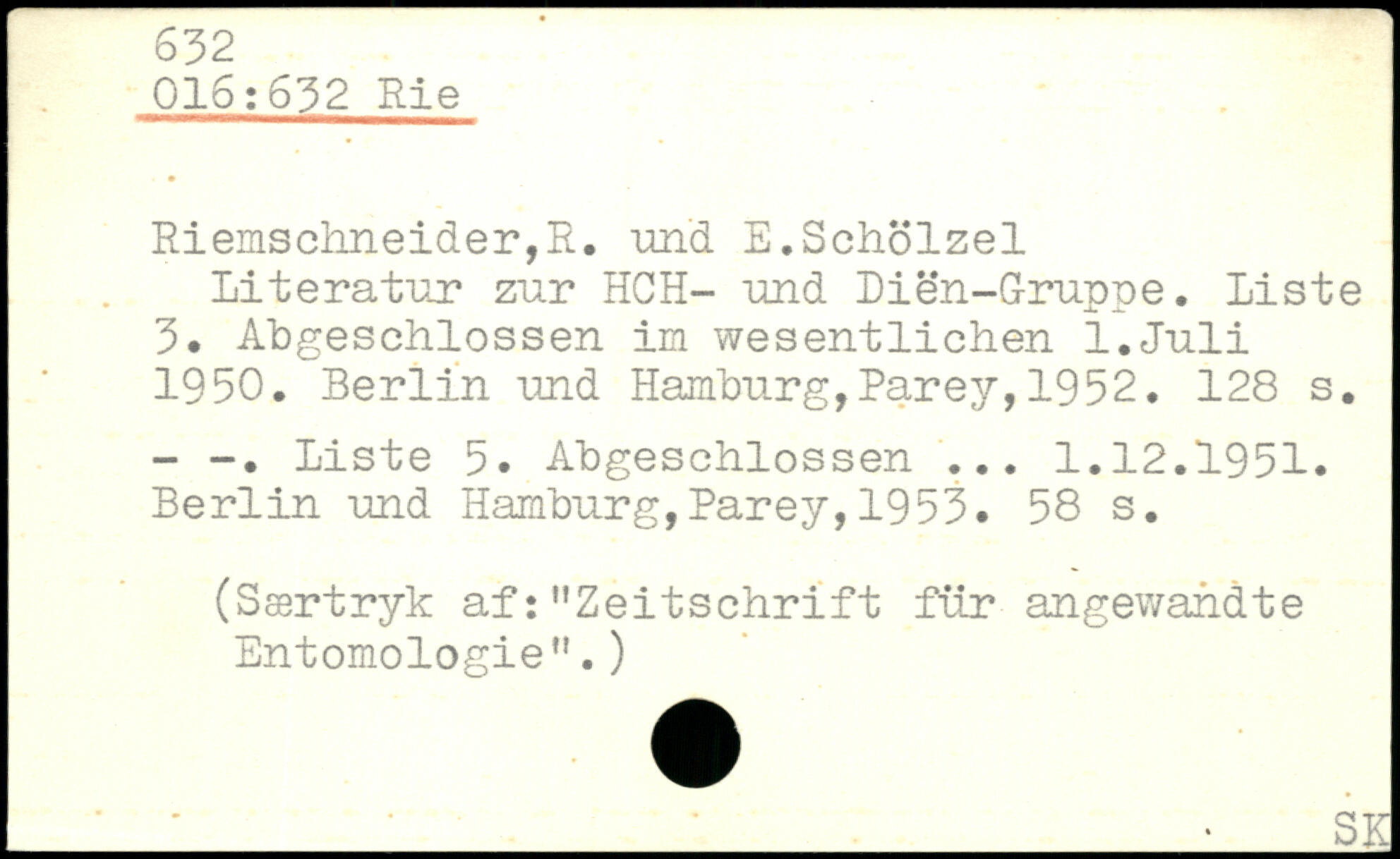 632
016:632 Rie

Riemschneider,R. und E.Schölzel

Literatur zur HCH- und Diën-Gruppe. Liste 3. Abgeschlossen im wesentlichen 1.Juli 1950. Berlin und Hamburg,Parey,1952. 128 s.

- -. Liste 5. Abgeschlossen ... 1.12.1951. Berlin und Hamburg,Parey,1953. 58 s.

(Særtryk af:"Zeitschrift für angewandte Entomologie".)

SK